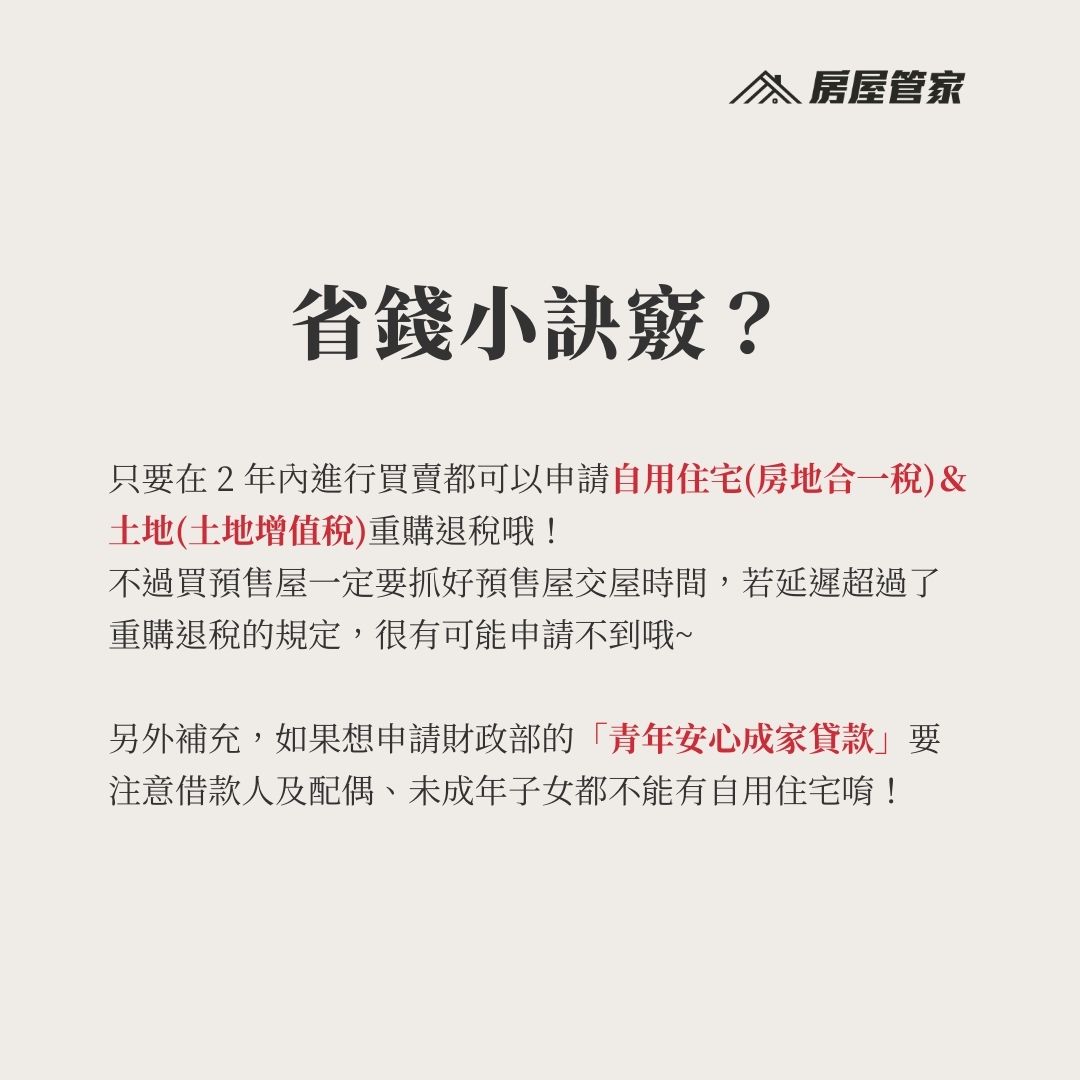 房屋管家

省錢小訣竅？

只要在 2 年內進行買賣都可以申請自用住宅(房地合一稅)＆土地(土地增值稅)重購退稅哦！
不過買預售屋一定要抓好預售屋交屋時間，若延遲超過了重購退稅的規定，很有可能申請不到哦~

另外補充，如果想申請財政部的「青年安心成家貸款」要注意借款人及配偶、未成年子女都不能有自用住宅唷！